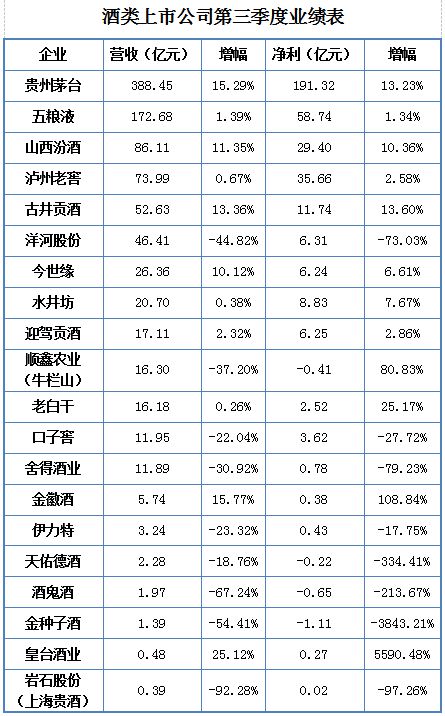 酒类上市公司第三季度业绩表

| 企业 | 营收（亿元） | 增幅 | 净利（亿元） | 增幅 |
|---|---|---|---|---|
| 贵州茅台 | 388.45 | 15.29% | 191.32 | 13.23% |
| 五粮液 | 172.68 | 1.39% | 58.74 | 1.34% |
| 山西汾酒 | 86.11 | 11.35% | 29.40 | 10.36% |
| 泸州老窖 | 73.99 | 0.67% | 35.66 | 2.58% |
| 古井贡酒 | 52.63 | 13.36% | 11.74 | 13.60% |
| 洋河股份 | 46.41 | -44.82% | 6.31 | -73.03% |
| 今世缘 | 26.36 | 10.12% | 6.24 | 6.61% |
| 水井坊 | 20.70 | 0.38% | 8.83 | 7.67% |
| 迎驾贡酒 | 17.11 | 2.32% | 6.25 | 2.86% |
| 顺鑫农业（牛栏山） | 16.30 | -37.20% | -0.41 | 80.83% |
| 老白干 | 16.18 | 0.26% | 2.52 | 25.17% |
| 口子窖 | 11.95 | -22.04% | 3.62 | -27.72% |
| 舍得酒业 | 11.89 | -30.92% | 0.78 | -79.23% |
| 金徽酒 | 5.74 | 15.77% | 0.38 | 108.84% |
| 伊力特 | 3.24 | -23.32% | 0.43 | -17.75% |
| 天佑德酒 | 2.28 | -18.76% | -0.22 | -334.41% |
| 酒鬼酒 | 1.97 | -67.24% | -0.65 | -213.67% |
| 金种子酒 | 1.39 | -54.41% | -1.11 | -3843.21% |
| 皇台酒业 | 0.48 | 25.12% | 0.27 | 5590.48% |
| 岩石股份（上海贵酒） | 0.39 | -92.28% | 0.02 | -97.26% |